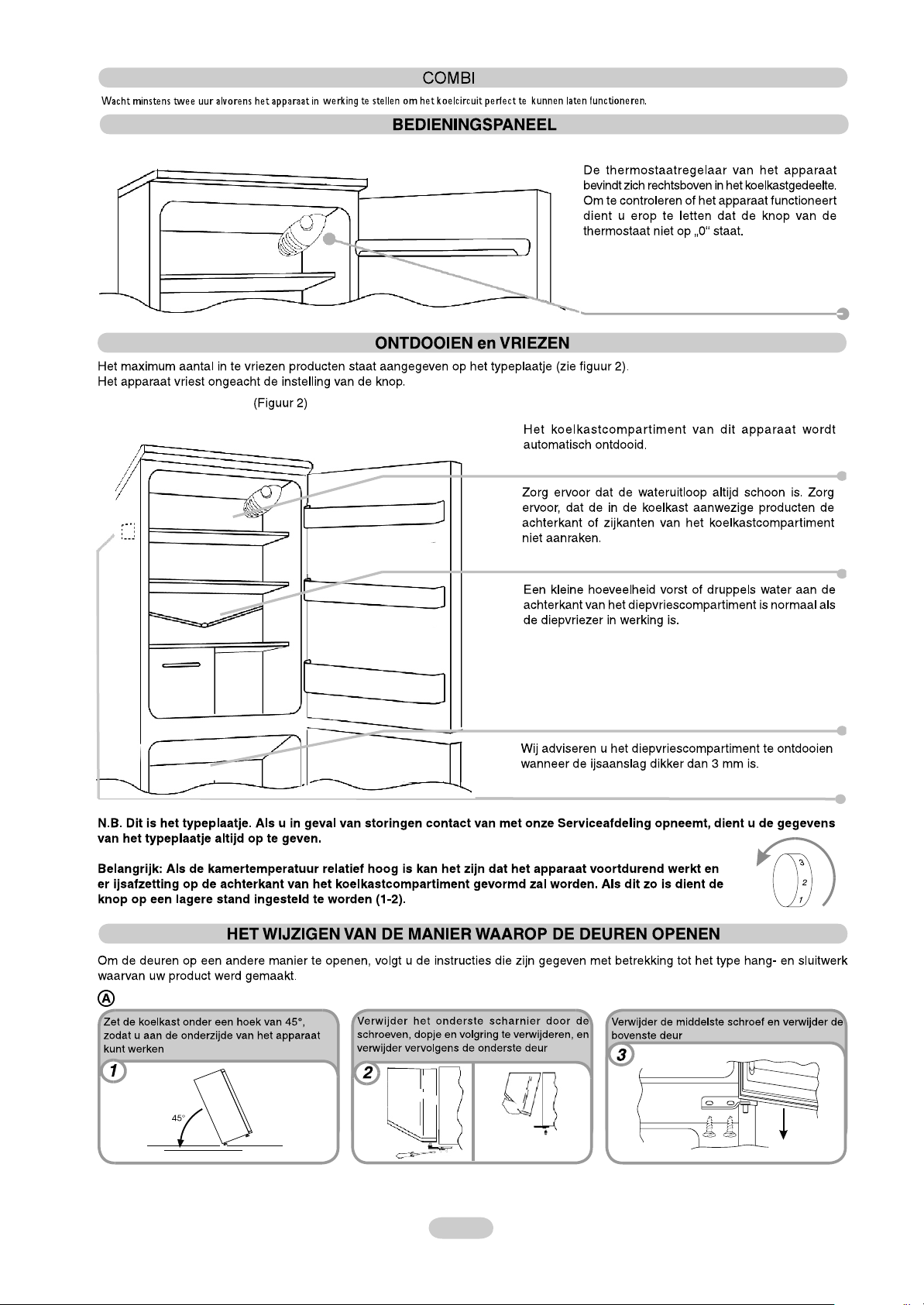 COMBI

Wacht minstens twee uur alvorens het apparaat in werking te stellen om het koelcircuit perfect te kunnen laten functioneren.

BEDIENINGSPANEEL

De thermostaatregelaar van het apparaat bevindt zich rechtsboven in het koelkastgedeelte. Om te controleren of het apparaat functioneert dient u erop te letten dat de knop van de thermostaat niet op „0“ staat.

ONTDOOIEN en VRIEZEN

Het maximum aantal in te vriezen producten staat aangegeven op het typeplaatje (zie figuur 2).
Het apparaat vriest ongeacht de instelling van de knop.

(Figuur 2)

Het koelkastcompartiment van dit apparaat wordt automatisch ontdooid.

Zorg ervoor dat de wateruitloop altijd schoon is. Zorg ervoor, dat de in de koelkast aanwezige producten de achterkant of zijkanten van het koelkastcompartiment niet aanraken.

Een kleine hoeveelheid vorst of druppels water aan de achterkant van het diepvriescompartiment is normaal als de diepvriezer in werking is.

Wij adviseren u het diepvriescompartiment te ontdooien wanneer de ijsaanslag dikker dan 3 mm is.

N.B. Dit is het typeplaatje. Als u in geval van storingen contact van met onze Serviceafdeling opneemt, dient u de gegevens van het typeplaatje altijd op te geven.

Belangrijk: Als de kamertemperatuur relatief hoog is kan het zijn dat het apparaat voortdurend werkt en er ijsafzetting op de achterkant van het koelkastcompartiment gevormd zal worden. Als dit zo is dient de knop op een lagere stand ingesteld te worden (1-2).

3
2
1

HET WIJZIGEN VAN DE MANIER WAAROP DE DEUREN OPENEN

Om de deuren op een andere manier te openen, volgt u de instructies die zijn gegeven met betrekking tot het type hang- en sluitwerk waarvan uw product werd gemaakt.

A

Zet de koelkast onder een hoek van 45°, zodat u aan de onderzijde van het apparaat kunt werken

1

45°

Verwijder het onderste scharnier door de schroeven, dopje en volgring te verwijderen, en verwijder vervolgens de onderste deur

2

Verwijder de middelste schroef en verwijder de bovenste deur

3